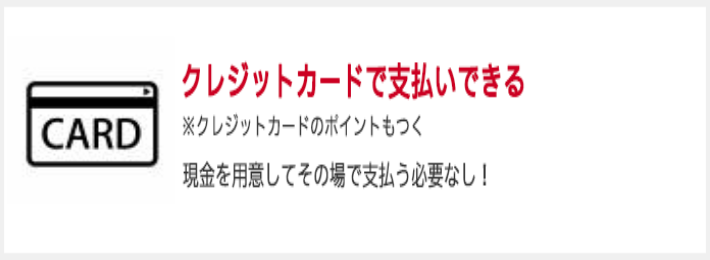 CARD

クレジットカードで支払いできる

※クレジットカードのポイントもつく

現金を用意してその場で支払う必要なし！